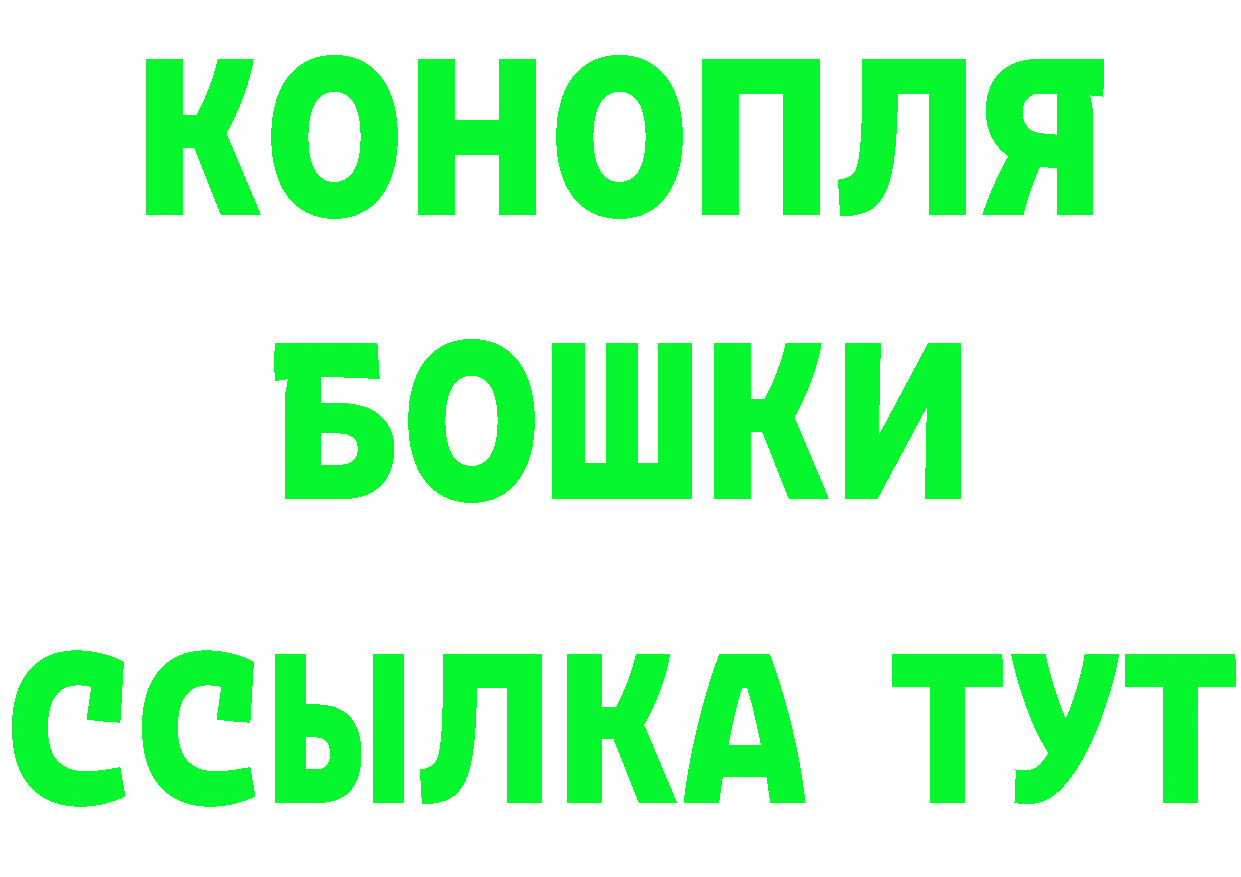 КОНОПЛЯ
БОШКИ
ССЫЛКА ТУТ